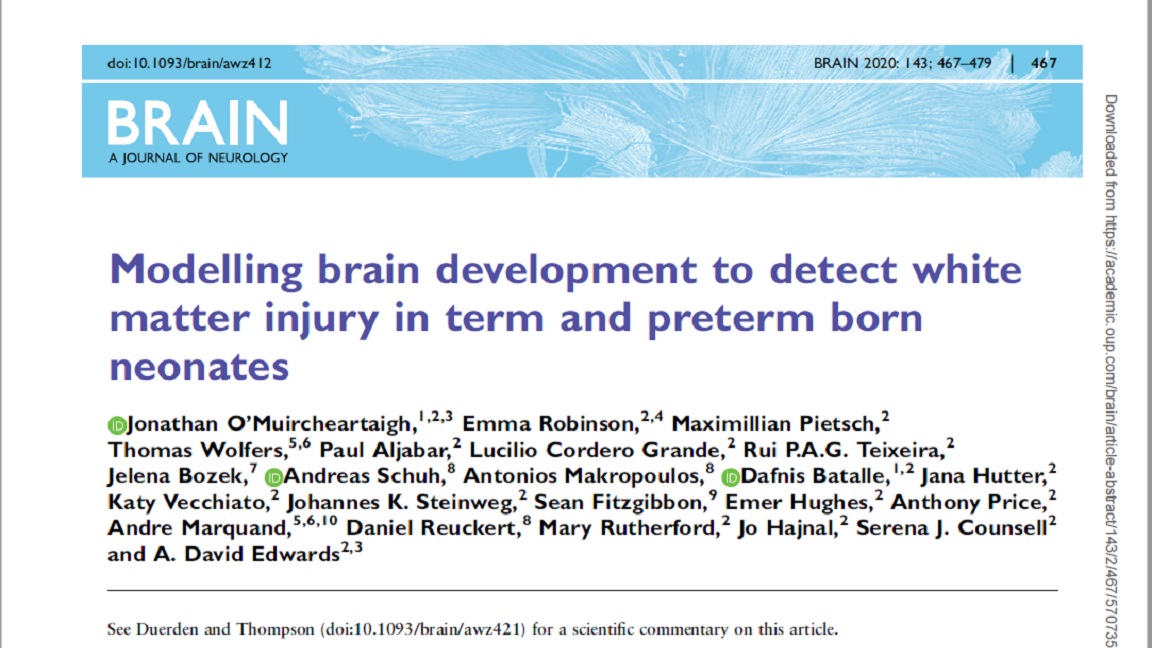 doi:10.1093/brain/awz412

BRAIN 2020: 143; 467–479 | 467

BRAIN
A JOURNAL OF NEUROLOGY

Modelling brain development to detect white matter injury in term and preterm born neonates

Jonathan O'Muircheartaigh,$^{1,2,3}$ Emma Robinson,$^{2,4}$ Maximillian Pietsch,$^{2}$ Thomas Wolfers,$^{5,6}$ Paul Aljabar,$^{2}$ Lucilio Cordero Grande,$^{2}$ Rui P.A.G. Teixeira,$^{2}$ Jelena Bozek,$^{7}$ Andreas Schuh,$^{8}$ Antonios Makropoulos,$^{8}$ Dafnis Batalle,$^{1,2}$ Jana Hutter,$^{2}$ Katy Vecchiato,$^{2}$ Johannes K. Steinweg,$^{2}$ Sean Fitzgibbon,$^{9}$ Emer Hughes,$^{2}$ Anthony Price,$^{2}$ Andre Marquand,$^{5,6,10}$ Daniel Reuckert,$^{8}$ Mary Rutherford,$^{2}$ Jo Hajnal,$^{2}$ Serena J. Counsell$^{2}$ and A. David Edwards$^{2,3}$

See Duerden and Thompson (doi:10.1093/brain/awz421) for a scientific commentary on this article.

Downloaded from https://academic.oup.com/brain/article-abstract/143/2/467/570735